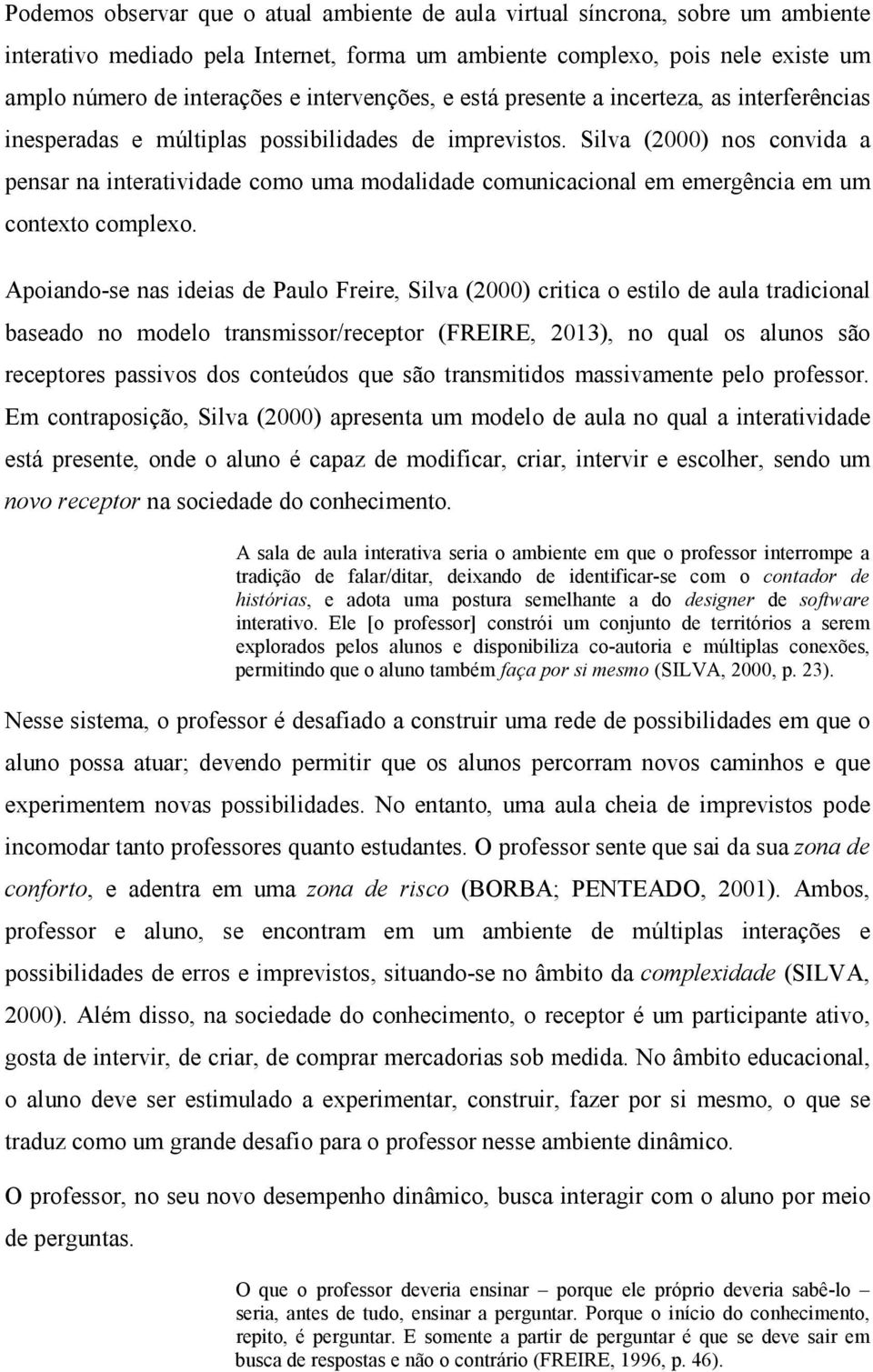 Podemos observar que o atual ambiente de aula virtual síncrona, sobre um ambiente interativo mediado pela Internet, forma um ambiente complexo, pois nele existe um amplo número de interações e intervenções, e está presente a incerteza, as interferências inesperadas e múltiplas possibilidades de imprevistos. Silva (2000) nos convida a pensar na interatividade como uma modalidade comunicacional em emergência em um contexto complexo.

Apoiando-se nas ideias de Paulo Freire, Silva (2000) critica o estilo de aula tradicional baseado no modelo transmissor/receptor (FREIRE, 2013), no qual os alunos são receptores passivos dos conteúdos que são transmitidos massivamente pelo professor. Em contraposição, Silva (2000) apresenta um modelo de aula no qual a interatividade está presente, onde o aluno é capaz de modificar, criar, intervir e escolher, sendo um novo receptor na sociedade do conhecimento.

A sala de aula interativa seria o ambiente em que o professor interrompe a tradição de falar/ditar, deixando de identificar-se com o contador de histórias, e adota uma postura semelhante a do designer de software interativo. Ele [o professor] constrói um conjunto de territórios a serem explorados pelos alunos e disponibiliza co-autoria e múltiplas conexões, permitindo que o aluno também faça por si mesmo (SILVA, 2000, p. 23).

Nesse sistema, o professor é desafiado a construir uma rede de possibilidades em que o aluno possa atuar; devendo permitir que os alunos percorram novos caminhos e que experimentem novas possibilidades. No entanto, uma aula cheia de imprevistos pode incomodar tanto professores quanto estudantes. O professor sente que sai da sua zona de conforto, e adentra em uma zona de risco (BORBA; PENTEADO, 2001). Ambos, professor e aluno, se encontram em um ambiente de múltiplas interações e possibilidades de erros e imprevistos, situando-se no âmbito da complexidade (SILVA, 2000). Além disso, na sociedade do conhecimento, o receptor é um participante ativo, gosta de intervir, de criar, de comprar mercadorias sob medida. No âmbito educacional, o aluno deve ser estimulado a experimentar, construir, fazer por si mesmo, o que se traduz como um grande desafio para o professor nesse ambiente dinâmico.

O professor, no seu novo desempenho dinâmico, busca interagir com o aluno por meio de perguntas.

O que o professor deveria ensinar – porque ele próprio deveria sabê-lo – seria, antes de tudo, ensinar a perguntar. Porque o início do conhecimento, repito, é perguntar. E somente a partir de perguntar é que se deve sair em busca de respostas e não o contrário (FREIRE, 1996, p. 46).